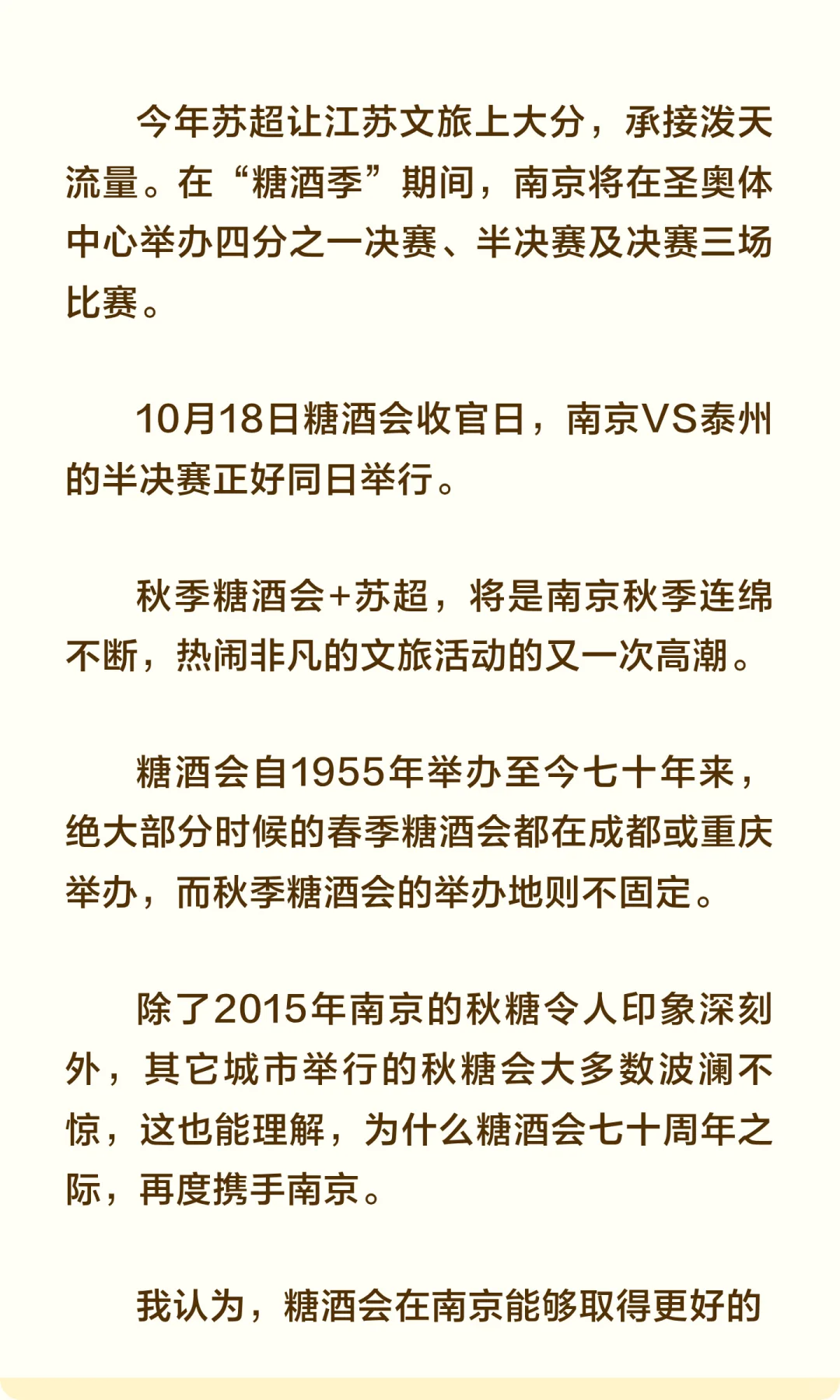 今年苏超让江苏文旅上大分，承接泼天流量。在“糖酒季”期间，南京将在圣奥体中心举办四分之一决赛、半决赛及决赛三场比赛。

10月18日糖酒会收官日，南京VS泰州的半决赛正好同日举行。

秋季糖酒会+苏超，将是南京秋季连绵不断，热闹非凡的文旅活动的又一次高潮。

糖酒会自1955年举办至今七十年来，绝大部分时候的春季糖酒会都在成都或重庆举办，而秋季糖酒会的举办地则不固定。

除了2015年南京的秋糖令人印象深刻外，其它城市举行的秋糖会大多数波澜不惊，这也能理解，为什么糖酒会七十周年之际，再度携手南京。

我认为，糖酒会在南京能够取得更好的